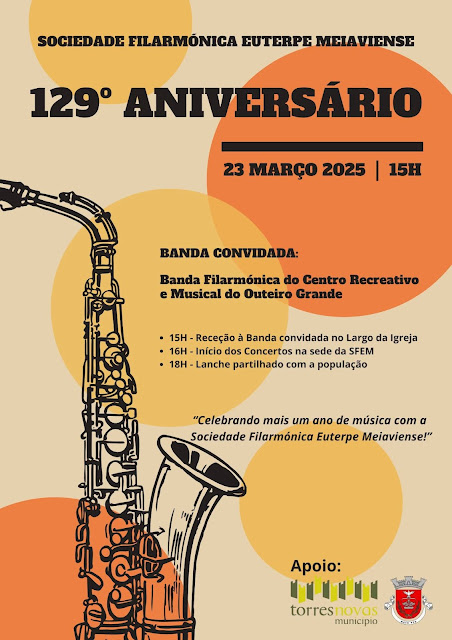 SOCIEDADE FILARMÓNICA EUTERPE MEIAVIENSE

129º ANIVERSÁRIO

23 MARÇO 2025 | 15H

BANDA CONVIDADA:

Banda Filarmónica do Centro Recreativo e Musical do Outeiro Grande

- 15H - Receção à Banda convidada no Largo da Igreja
- 16H - Início dos Concertos na sede da SFEM
- 18H - Lanche partilhado com a população

"Celebrando mais um ano de música com a Sociedade Filarmónica Euterpe Meiaviense!"

Apoio:

torresnovas
município